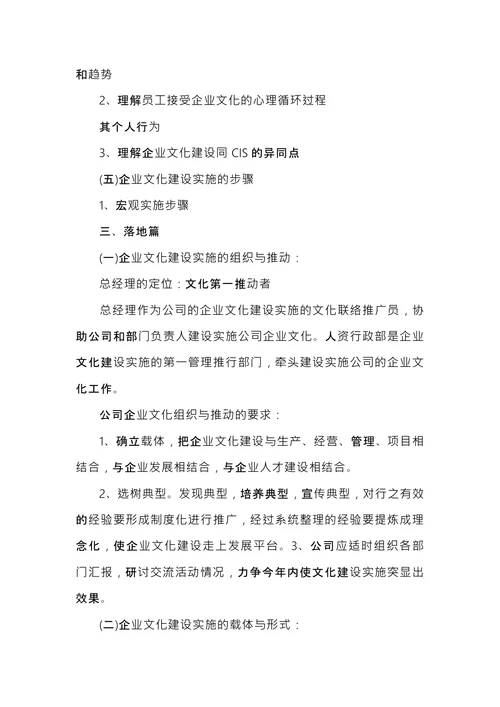 和趋势

2、理解员工接受企业文化的心理循环过程

其个人行为

3、理解企业文化建设同 CIS 的异同点

(五)企业文化建设实施的步骤

1、宏观实施步骤

三、落地篇

(一)企业文化建设实施的组织与推动：

总经理的定位：文化第一推动者

总经理作为公司的企业文化建设实施的文化联络推广员，协助公司和部门负责人建设实施公司企业文化。人资行政部是企业文化建设实施的第一管理推行部门，牵头建设实施公司的企业文化工作。

公司企业文化组织与推动的要求：

1、确立载体，把企业文化建设与生产、经营、管理、项目相结合，与企业发展相结合，与企业人才建设相结合。

2、选树典型。发现典型，培养典型，宣传典型，对行之有效的经验要形成制度化进行推广，经过系统整理的经验要提炼成理念化，使企业文化建设走上发展平台。3、公司应适时组织各部门汇报，研讨交流活动情况，力争今年内使文化建设实施突显出效果。

(二)企业文化建设实施的载体与形式：